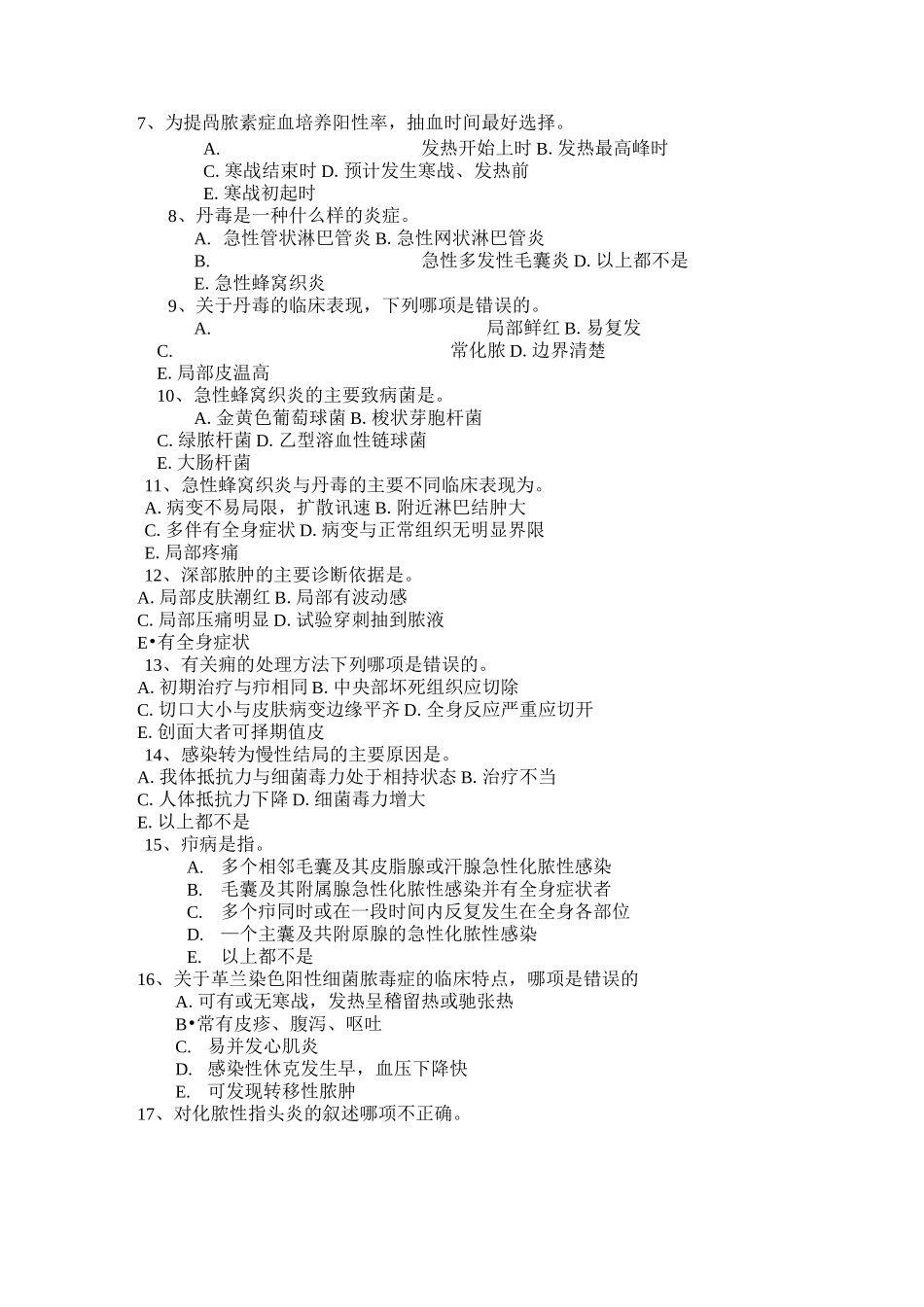 7、为提咼脓素症血培养阳性率，抽血时间最好选择。

A. 发热开始上时 B. 发热最高峰时

C. 寒战结束时 D. 预计发生寒战、发热前

E. 寒战初起时

8、丹毒是一种什么样的炎症。

A. 急性管状淋巴管炎 B. 急性网状淋巴管炎

B. 急性多发性毛囊炎 D. 以上都不是

E. 急性蜂窝织炎

9、关于丹毒的临床表现，下列哪项是错误的。

A. 局部鲜红 B. 易复发

C. 常化脓 D. 边界清楚

E. 局部皮温高

10、急性蜂窝织炎的主要致病菌是。

A. 金黄色葡萄球菌 B. 梭状芽胞杆菌

C. 绿脓杆菌 D. 乙型溶血性链球菌

E. 大肠杆菌

11、急性蜂窝织炎与丹毒的主要不同临床表现为。

A. 病变不易局限，扩散讯速 B. 附近淋巴结肿大

C. 多伴有全身症状 D. 病变与正常组织无明显界限

E. 局部疼痛

12、深部脓肿的主要诊断依据是。

A. 局部皮肤潮红 B. 局部有波动感

C. 局部压痛明显 D. 试验穿刺抽到脓液

E•有全身症状

13、有关痈的处理方法下列哪项是错误的。

A. 初期治疗与疖相同 B. 中央部坏死组织应切除

C. 切口大小与皮肤病变边缘平齐 D. 全身反应严重应切开

E. 创面大者可择期值皮

14、感染转为慢性结局的主要原因是。

A. 我体抵抗力与细菌毒力处于相持状态 B. 治疗不当

C. 人体抵抗力下降 D. 细菌毒力增大

E. 以上都不是

15、疖病是指。

A. 多个相邻毛囊及其皮脂腺或汗腺急性化脓性感染

B. 毛囊及其附属腺急性化脓性感染并有全身症状者

C. 多个疖同时或在一段时间内反复发生在全身各部位

D. 一个主囊及共附原腺的急性化脓性感染

E. 以上都不是

16、关于革兰染色阳性细菌脓毒症的临床特点，哪项是错误的

A. 可有或无寒战，发热呈稽留热或驰张热

B•常有皮疹、腹泻、呕吐

C. 易并发心肌炎

D. 感染性休克发生早，血压下降快

E. 可发现转移性脓肿

17、对化脓性指头炎的叙述哪项不正确。